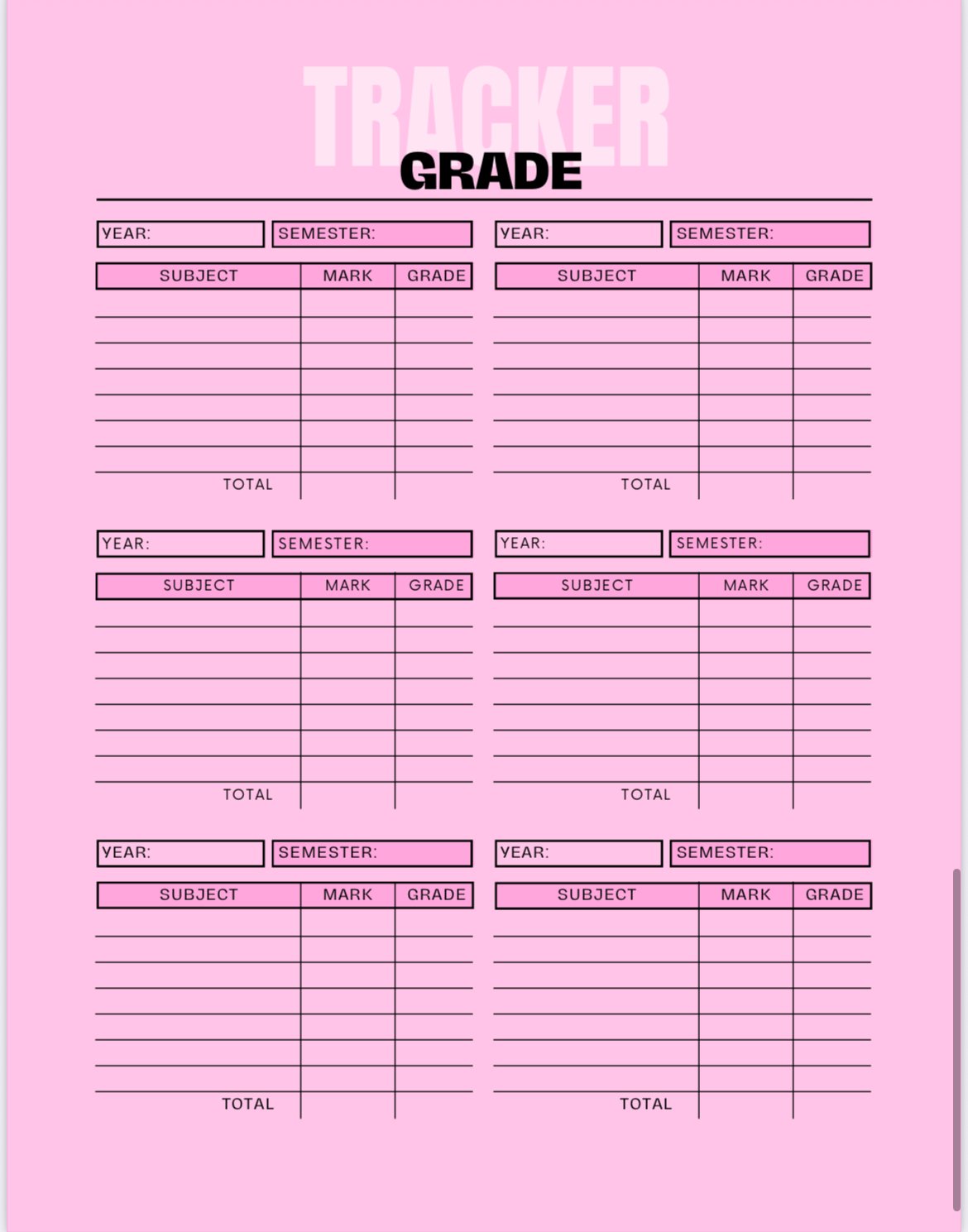 TRACKER
GRADE

YEAR: SEMESTER:

| SUBJECT | MARK | GRADE |
|---|---|---|
| | | |
| | | |
| | | |
| | | |
| | | |
| | | |
| | | |
| TOTAL | | |

YEAR: SEMESTER:

| SUBJECT | MARK | GRADE |
|---|---|---|
| | | |
| | | |
| | | |
| | | |
| | | |
| | | |
| | | |
| TOTAL | | |

YEAR: SEMESTER:

| SUBJECT | MARK | GRADE |
|---|---|---|
| | | |
| | | |
| | | |
| | | |
| | | |
| | | |
| | | |
| TOTAL | | |

YEAR: SEMESTER:

| SUBJECT | MARK | GRADE |
|---|---|---|
| | | |
| | | |
| | | |
| | | |
| | | |
| | | |
| | | |
| TOTAL | | |

YEAR: SEMESTER:

| SUBJECT | MARK | GRADE |
|---|---|---|
| | | |
| | | |
| | | |
| | | |
| | | |
| | | |
| | | |
| TOTAL | | |

YEAR: SEMESTER:

| SUBJECT | MARK | GRADE |
|---|---|---|
| | | |
| | | |
| | | |
| | | |
| | | |
| | | |
| | | |
| TOTAL | | |